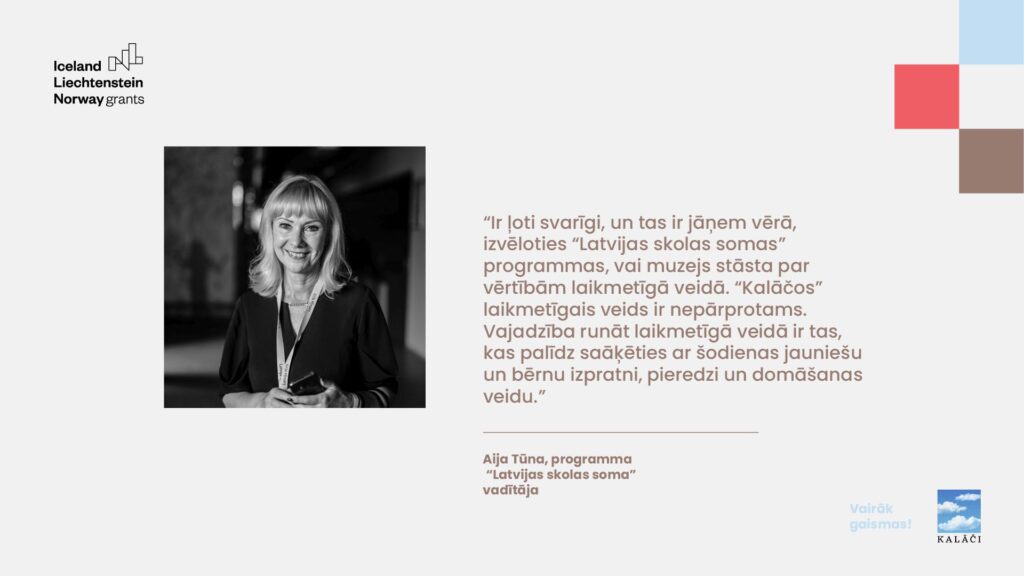 Iceland
Liechtenstein
Norway grants

"Ir ļoti svarīgi, un tas ir jāņem vērā, izvēloties "Latvijas skolas somas" programmas, vai muzejs stāsta par vērtībām laikmetīgā veidā. "Kalāčos" laikmetīgais veids ir nepārprotams. Vajadzība runāt laikmetīgā veidā ir tas, kas palīdz saāķēties ar šodienas jauniešu un bērnu izpratni, pieredzi un domāšanas veidu."

Aija Tūna, programma
"Latvijas skolas soma"
vadītāja

Vairāk
gaismas!

KALĀČI